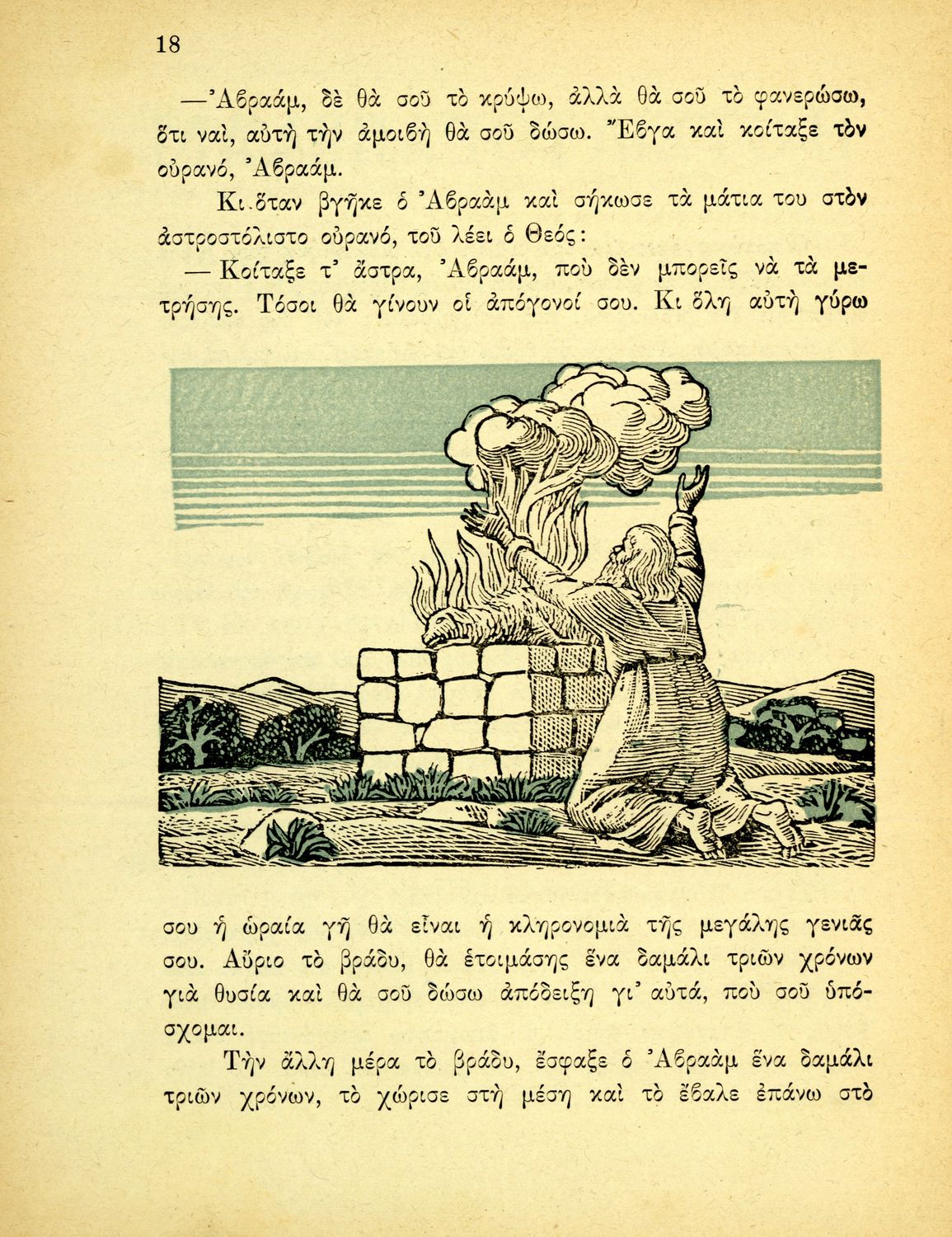 18

—Ἀβραάμ, δὲ θὰ σοῦ τὸ κρύψω, ἀλλὰ θὰ σοῦ τὸ φανερώσω, ὅτι ναί, αὐτὴ τὴν ἀμοιβὴ θὰ σοῦ δώσω. Ἔβγα καὶ κοίταξε τὸν οὐρανό, Ἀβραάμ.

Κι ὅταν βγῆκε ὁ Ἀβραὰμ καὶ σήκωσε τὰ μάτια του στὸν ἀστροστόλιστο οὐρανό, τοῦ λέει ὁ Θεός:

— Κοίταξε τ' ἄστρα, Ἀβραάμ, ποὺ δὲν μπορεῖς νὰ τὰ μετρήσης. Τόσοι θὰ γίνουν οἱ ἀπόγονοί σου. Κι ὅλη αὐτὴ γύρω σου ἡ ὡραία γῆ θὰ εἶναι ἡ κληρονομιὰ τῆς μεγάλης γενιᾶς σου. Αὔριο τὸ βράδυ, θὰ ἑτοιμάσης ἕνα δαμάλι τριῶν χρόνων γιὰ θυσία καὶ θὰ σοῦ δώσω ἀπόδειξη γι' αὐτά, ποὺ σοῦ ὑπόσχομαι.

Τὴν ἄλλη μέρα τὸ βράδυ, ἔσφαξε ὁ Ἀβραὰμ ἕνα δαμάλι τριῶν χρόνων, τὸ χώρισε στὴ μέση καὶ τὸ ἔβαλε ἐπάνω στὸ